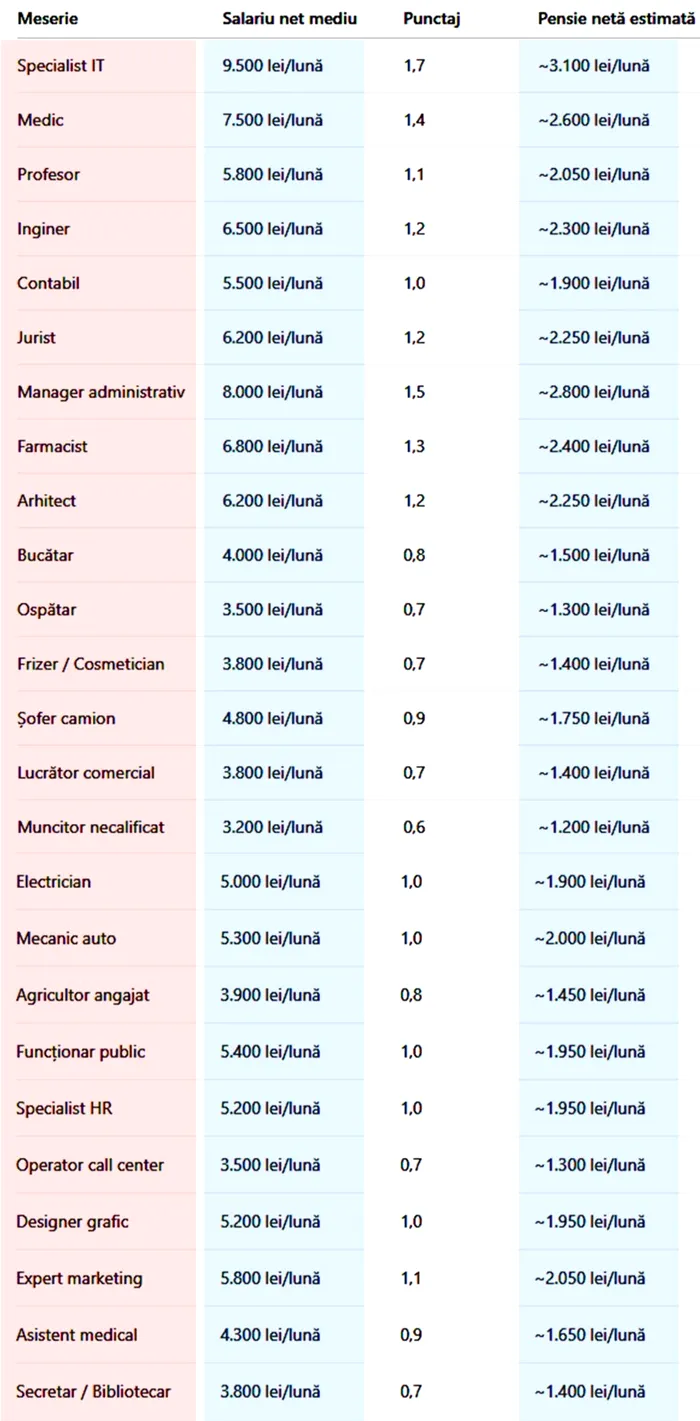 | Meserie | Salariu net mediu | Punctaj | Pensie netă estimată |
|---|---|---|---|
| Specialist IT | 9.500 lei/lună | 1,7 | ~3.100 lei/lună |
| Medic | 7.500 lei/lună | 1,4 | ~2.600 lei/lună |
| Profesor | 5.800 lei/lună | 1,1 | ~2.050 lei/lună |
| Inginer | 6.500 lei/lună | 1,2 | ~2.300 lei/lună |
| Contabil | 5.500 lei/lună | 1,0 | ~1.900 lei/lună |
| Jurist | 6.200 lei/lună | 1,2 | ~2.250 lei/lună |
| Manager administrativ | 8.000 lei/lună | 1,5 | ~2.800 lei/lună |
| Farmacist | 6.800 lei/lună | 1,3 | ~2.400 lei/lună |
| Arhitect | 6.200 lei/lună | 1,2 | ~2.250 lei/lună |
| Bucătar | 4.000 lei/lună | 0,8 | ~1.500 lei/lună |
| Ospătar | 3.500 lei/lună | 0,7 | ~1.300 lei/lună |
| Frizer / Cosmetician | 3.800 lei/lună | 0,7 | ~1.400 lei/lună |
| Șofer camion | 4.800 lei/lună | 0,9 | ~1.750 lei/lună |
| Lucrător comercial | 3.800 lei/lună | 0,7 | ~1.400 lei/lună |
| Muncitor necalificat | 3.200 lei/lună | 0,6 | ~1.200 lei/lună |
| Electrician | 5.000 lei/lună | 1,0 | ~1.900 lei/lună |
| Mecanic auto | 5.300 lei/lună | 1,0 | ~2.000 lei/lună |
| Agricultor angajat | 3.900 lei/lună | 0,8 | ~1.450 lei/lună |
| Funcționar public | 5.400 lei/lună | 1,0 | ~1.950 lei/lună |
| Specialist HR | 5.200 lei/lună | 1,0 | ~1.950 lei/lună |
| Operator call center | 3.500 lei/lună | 0,7 | ~1.300 lei/lună |
| Designer grafic | 5.200 lei/lună | 1,0 | ~1.950 lei/lună |
| Expert marketing | 5.800 lei/lună | 1,1 | ~2.050 lei/lună |
| Asistent medical | 4.300 lei/lună | 0,9 | ~1.650 lei/lună |
| Secretar / Bibliotecar | 3.800 lei/lună | 0,7 | ~1.400 lei/lună |